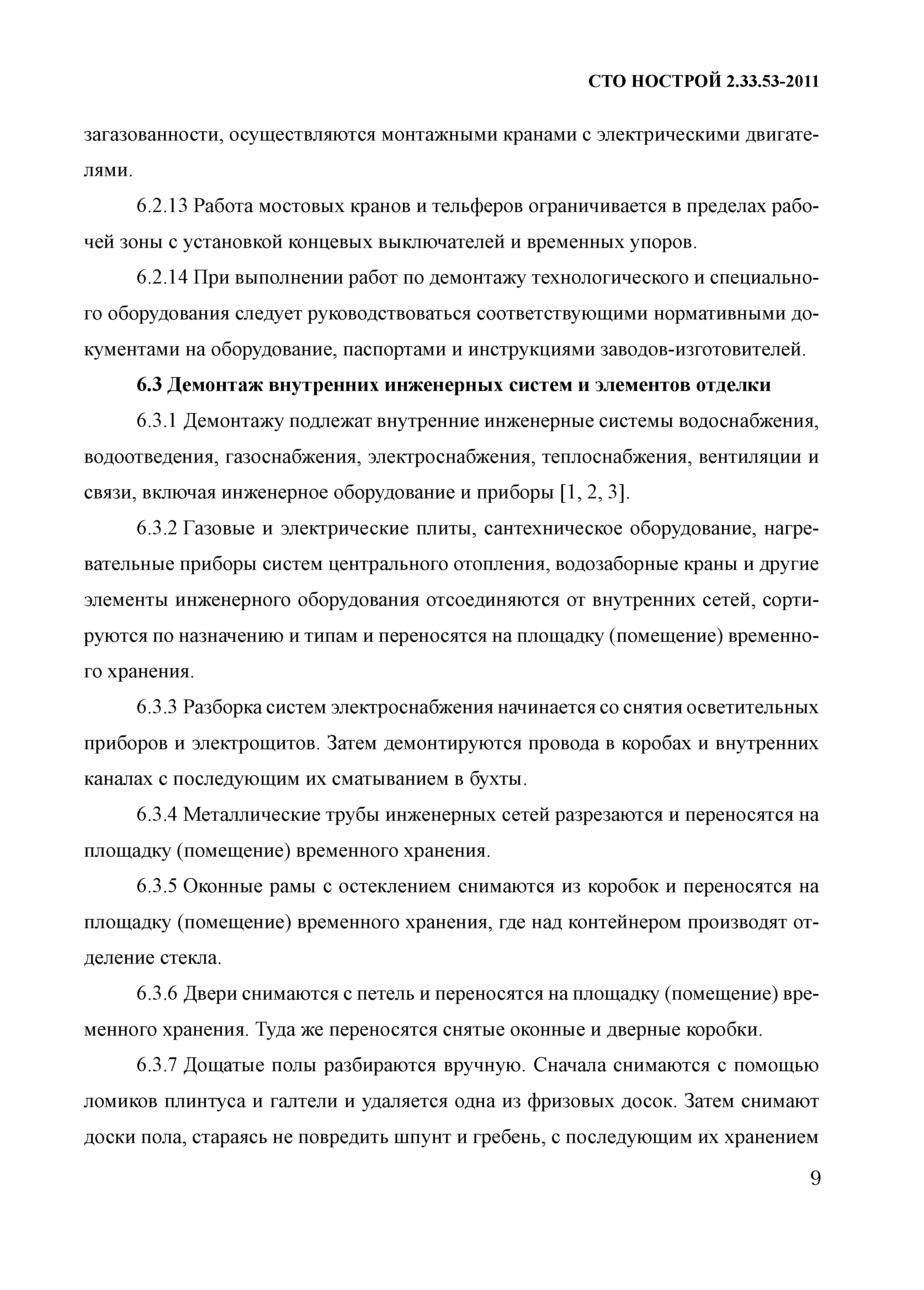 СТО НОСТРОЙ 2.33.53-2011

загазованности, осуществляются монтажными кранами с электрическими двигателями.

6.2.13 Работа мостовых кранов и тельферов ограничивается в пределах рабочей зоны с установкой концевых выключателей и временных упоров.

6.2.14 При выполнении работ по демонтажу технологического и специального оборудования следует руководствоваться соответствующими нормативными документами на оборудование, паспортами и инструкциями заводов-изготовителей.

6.3 Демонтаж внутренних инженерных систем и элементов отделки

6.3.1 Демонтажу подлежат внутренние инженерные системы водоснабжения, водоотведения, газоснабжения, электроснабжения, теплоснабжения, вентиляции и связи, включая инженерное оборудование и приборы [1, 2, 3].

6.3.2 Газовые и электрические плиты, сантехническое оборудование, нагревательные приборы систем центрального отопления, водозаборные краны и другие элементы инженерного оборудования отсоединяются от внутренних сетей, сортируются по назначению и типам и переносятся на площадку (помещение) временного хранения.

6.3.3 Разборка систем электроснабжения начинается со снятия осветительных приборов и электрощитов. Затем демонтируются провода в коробах и внутренних каналах с последующим их сматыванием в бухты.

6.3.4 Металлические трубы инженерных сетей разрезаются и переносятся на площадку (помещение) временного хранения.

6.3.5 Оконные рамы с остеклением снимаются из коробок и переносятся на площадку (помещение) временного хранения, где над контейнером производят отделение стекла.

6.3.6 Двери снимаются с петель и переносятся на площадку (помещение) временного хранения. Туда же переносятся снятые оконные и дверные коробки.

6.3.7 Дощатые полы разбираются вручную. Сначала снимаются с помощью ломиков плинтуса и галтели и удаляется одна из фризовых досок. Затем снимают доски пола, стараясь не повредить шпунт и гребень, с последующим их хранением

9